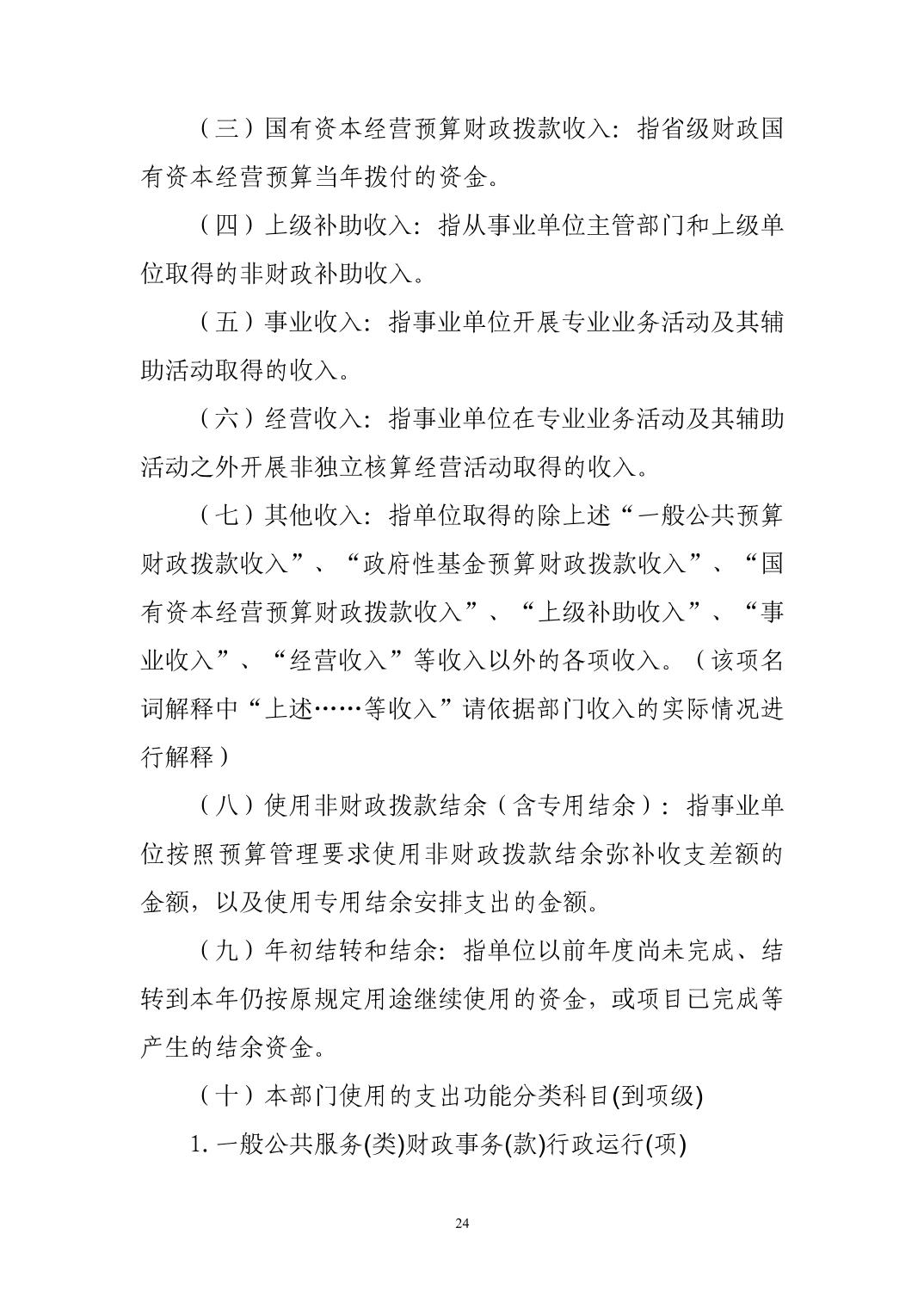 （三）国有资本经营预算财政拨款收入：指省级财政国有资本经营预算当年拨付的资金。

（四）上级补助收入：指从事业单位主管部门和上级单位取得的非财政补助收入。

（五）事业收入：指事业单位开展专业业务活动及其辅助活动取得的收入。

（六）经营收入：指事业单位在专业业务活动及其辅助活动之外开展非独立核算经营活动取得的收入。

（七）其他收入：指单位取得的除上述“一般公共预算财政拨款收入”、“政府性基金预算财政拨款收入”、“国有资本经营预算财政拨款收入”、“上级补助收入”、“事业收入”、“经营收入”等收入以外的各项收入。（该项名词解释中“上述……等收入”请依据部门收入的实际情况进行解释）

（八）使用非财政拨款结余（含专用结余）：指事业单位按照预算管理要求使用非财政拨款结余弥补收支差额的金额，以及使用专用结余安排支出的金额。

（九）年初结转和结余：指单位以前年度尚未完成、结转到本年仍按原规定用途继续使用的资金，或项目已完成等产生的结余资金。

（十）本部门使用的支出功能分类科目(到项级)

1. 一般公共服务(类)财政事务(款)行政运行(项)

24